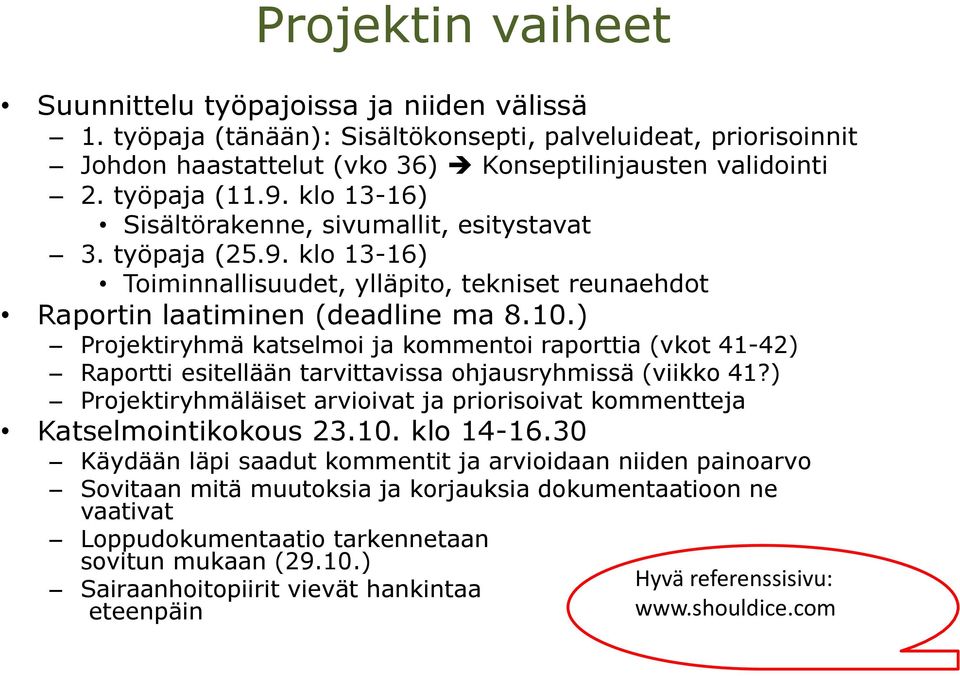 Projektin vaiheet

• Suunnittelu työpajoissa ja niiden välissä
– 1. työpaja (tänään): Sisältökonsepti, palveluideat, priorisoinnit
– Johdon haastattelut (vko 36) ➔ Konseptilinjausten validointi
– 2. työpaja (11.9. klo 13-16)
• Sisältörakenne, sivumallit, esitystavat
– 3. työpaja (25.9. klo 13-16)
• Toiminnallisuudet, ylläpito, tekniset reunaehdot
• Raportin laatiminen (deadline ma 8.10.)
– Projektiryhmä katselmoi ja kommentoi raporttia (vkot 41-42)
– Raportti esitellään tarvittavissa ohjausryhmissä (viikko 41?)
– Projektiryhmäläiset arvioivat ja priorisoivat kommentteja
• Katselmointikokous 23.10. klo 14-16.30
– Käydään läpi saadut kommentit ja arvioidaan niiden painoarvo
– Sovitaan mitä muutoksia ja korjauksia dokumentaatioon ne vaativat
– Loppudokumentaatio tarkennetaan sovitun mukaan (29.10.)
– Sairaanhoitopiirit vievät hankintaa eteenpäin

Hyvä referenssisivu:
www.shouldice.com